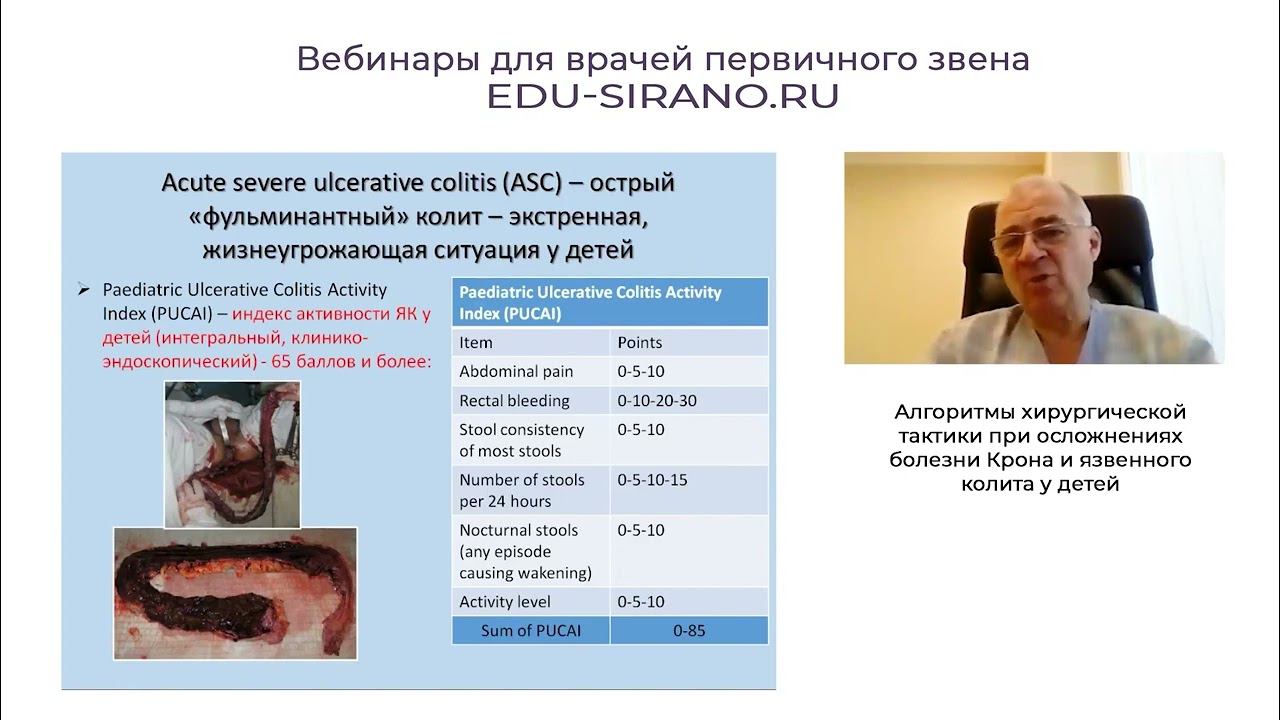 Вебинары для врачей первичного звена
EDU-SIRANO.RU

Acute severe ulcerative colitis (ASC) – острый «фульминантный» колит – экстренная, жизнеугрожающая ситуация у детей

➢ Paediatric Ulcerative Colitis Activity Index (PUCAI) – индекс активности ЯК у детей (интегральный, клинико-эндоскопический) - 65 баллов и более:

| Paediatric Ulcerative Colitis Activity Index (PUCAI) | |
|---|---|
| Item | Points |
| Abdominal pain | 0-5-10 |
| Rectal bleeding | 0-10-20-30 |
| Stool consistency of most stools | 0-5-10 |
| Number of stools per 24 hours | 0-5-10-15 |
| Nocturnal stools (any episode causing wakening) | 0-5-10 |
| Activity level | 0-5-10 |
| Sum of PUCAI | 0-85 |

Алгоритмы хирургической тактики при осложнениях болезни Крона и язвенного колита у детей